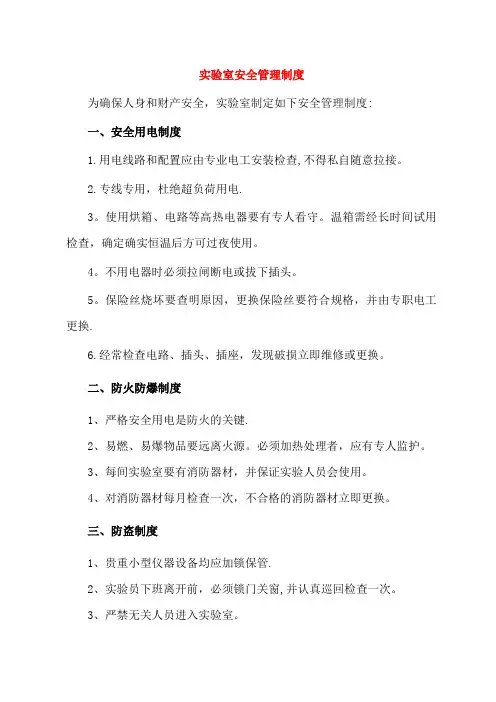 实验室安全管理制度

为确保人身和财产安全，实验室制定如下安全管理制度:

一、安全用电制度

1.用电线路和配置应由专业电工安装检查,不得私自随意拉接。

2.专线专用，杜绝超负荷用电.

3。使用烘箱、电路等高热电器要有专人看守。温箱需经长时间试用检查，确定确实恒温后方可过夜使用。

4。不用电器时必须拉闸断电或拔下插头。

5。保险丝烧坏要查明原因，更换保险丝要符合规格，并由专职电工更换.

6.经常检查电路、插头、插座，发现破损立即维修或更换。

二、防火防爆制度

1、严格安全用电是防火的关键.

2、易燃、易爆物品要远离火源。必须加热处理者，应有专人监护。

3、每间实验室要有消防器材，并保证实验人员会使用。

4、对消防器材每月检查一次，不合格的消防器材立即更换。

三、防盗制度

1、贵重小型仪器设备均应加锁保管.

2、实验员下班离开前，必须锁门关窗,并认真巡回检查一次。

3、严禁无关人员进入实验室。